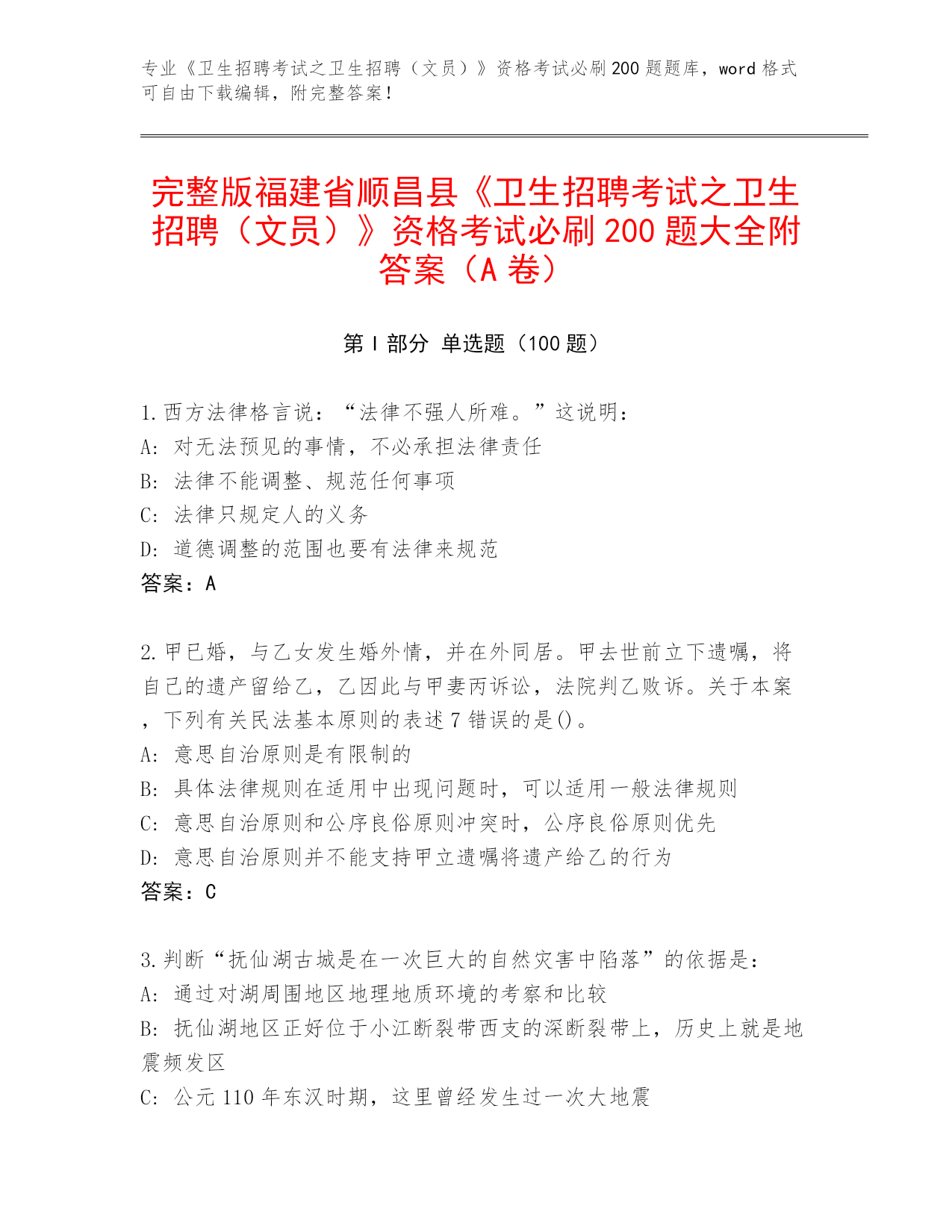 专业《卫生招聘考试之卫生招聘（文员）》资格考试必刷200题题库，word格式可自由下载编辑，附完整答案！

完整版福建省顺昌县《卫生招聘考试之卫生招聘（文员）》资格考试必刷200题大全附答案（A卷）

第Ⅰ部分 单选题（100题）

1.西方法律格言说：“法律不强人所难。”这说明：
A: 对无法预见的事情，不必承担法律责任
B: 法律不能调整、规范任何事项
C: 法律只规定人的义务
D: 道德调整的范围也要有法律来规范
答案：A

2.甲已婚，与乙女发生婚外情，并在外同居。甲去世前立下遗嘱，将自己的遗产留给乙，乙因此与甲妻丙诉讼，法院判乙败诉。关于本案，下列有关民法基本原则的表述7错误的是()。
A: 意思自治原则是有限制的
B: 具体法律规则在适用中出现问题时，可以适用一般法律规则
C: 意思自治原则和公序良俗原则冲突时，公序良俗原则优先
D: 意思自治原则并不能支持甲立遗嘱将遗产给乙的行为
答案：C

3.判断“抚仙湖古城是在一次巨大的自然灾害中陷落”的依据是：
A: 通过对湖周围地区地理地质环境的考察和比较
B: 抚仙湖地区正好位于小江断裂带西支的深断裂带上，历史上就是地震频发区
C: 公元110年东汉时期，这里曾经发生过一次大地震